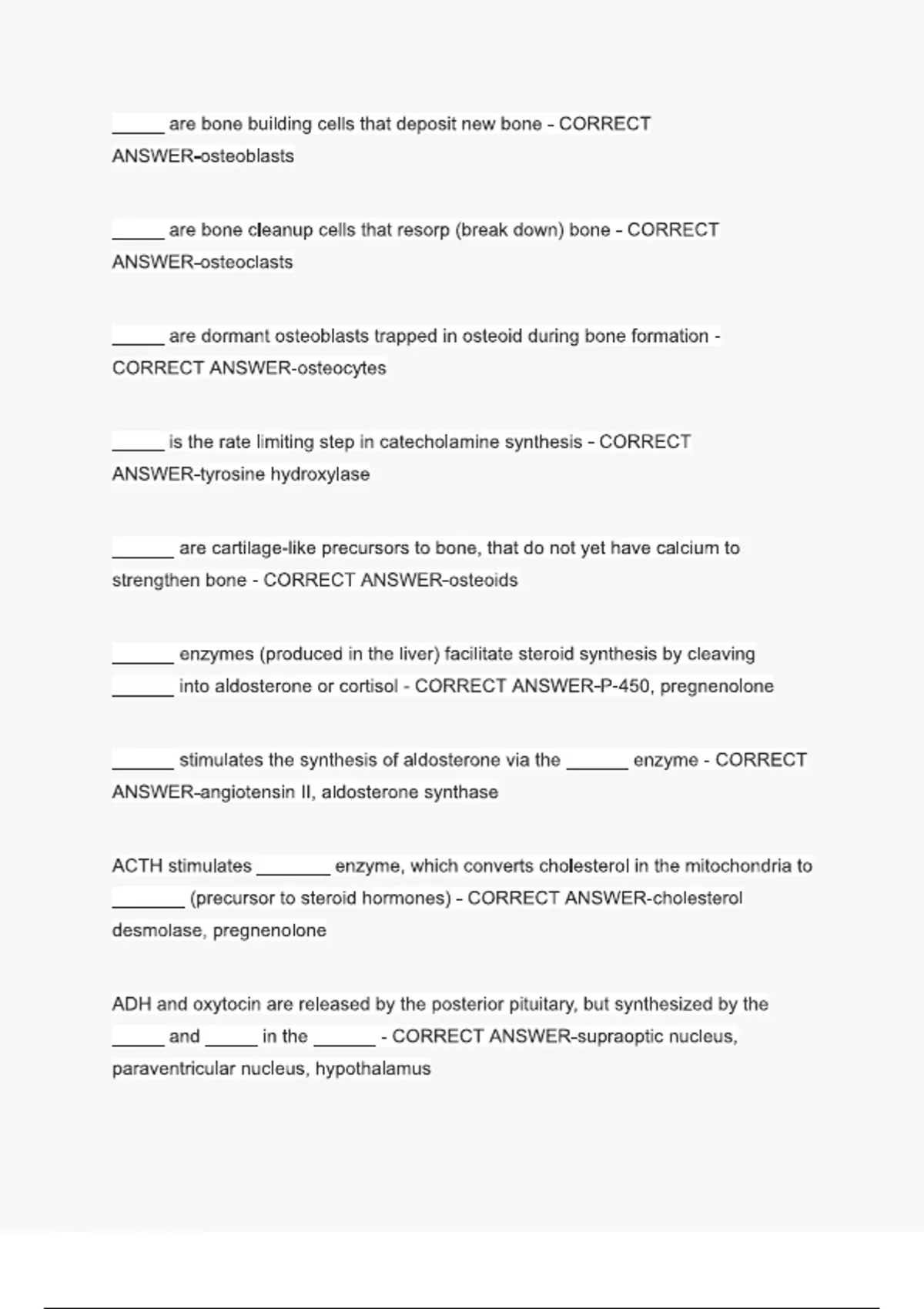 _____ are bone building cells that deposit new bone - CORRECT ANSWER-osteoblasts

_____ are bone cleanup cells that resorp (break down) bone - CORRECT ANSWER-osteoclasts

_____ are dormant osteoblasts trapped in osteoid during bone formation - CORRECT ANSWER-osteocytes

_____ is the rate limiting step in catecholamine synthesis - CORRECT ANSWER-tyrosine hydroxylase

______ are cartilage-like precursors to bone, that do not yet have calcium to strengthen bone - CORRECT ANSWER-osteoids

______ enzymes (produced in the liver) facilitate steroid synthesis by cleaving ______ into aldosterone or cortisol - CORRECT ANSWER-P-450, pregnenolone

______ stimulates the synthesis of aldosterone via the ______ enzyme - CORRECT ANSWER-angiotensin II, aldosterone synthase

ACTH stimulates _______ enzyme, which converts cholesterol in the mitochondria to _______ (precursor to steroid hormones) - CORRECT ANSWER-cholesterol desmolase, pregnenolone

ADH and oxytocin are released by the posterior pituitary, but synthesized by the _____ and _____ in the ______ - CORRECT ANSWER-supraoptic nucleus, paraventricular nucleus, hypothalamus